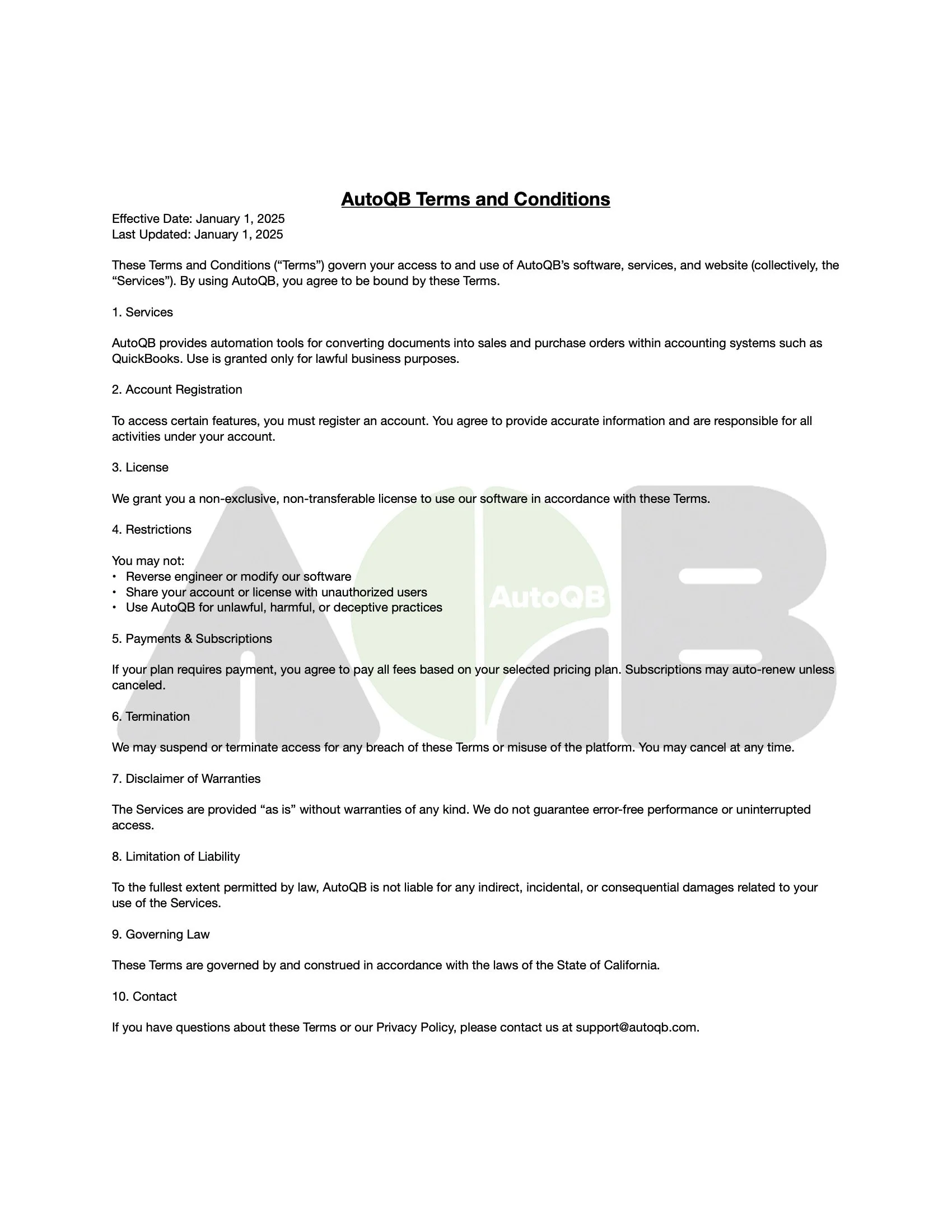 AutoQB Terms and Conditions

Effective Date: January 1, 2025
Last Updated: January 1, 2025

These Terms and Conditions (“Terms”) govern your access to and use of AutoQB’s software, services, and website (collectively, the “Services”). By using AutoQB, you agree to be bound by these Terms.

1. Services

AutoQB provides automation tools for converting documents into sales and purchase orders within accounting systems such as QuickBooks. Use is granted only for lawful business purposes.

2. Account Registration

To access certain features, you must register an account. You agree to provide accurate information and are responsible for all activities under your account.

3. License

We grant you a non-exclusive, non-transferable license to use our software in accordance with these Terms.

4. Restrictions

You may not:
• Reverse engineer or modify our software
• Share your account or license with unauthorized users
• Use AutoQB for unlawful, harmful, or deceptive practices

AutoQB

5. Payments & Subscriptions

If your plan requires payment, you agree to pay all fees based on your selected pricing plan. Subscriptions may auto-renew unless canceled.

6. Termination

We may suspend or terminate access for any breach of these Terms or misuse of the platform. You may cancel at any time.

7. Disclaimer of Warranties

The Services are provided “as is” without warranties of any kind. We do not guarantee error-free performance or uninterrupted access.

8. Limitation of Liability

To the fullest extent permitted by law, AutoQB is not liable for any indirect, incidental, or consequential damages related to your use of the Services.

9. Governing Law

These Terms are governed by and construed in accordance with the laws of the State of California.

10. Contact

If you have questions about these Terms or our Privacy Policy, please contact us at support@autoqb.com.